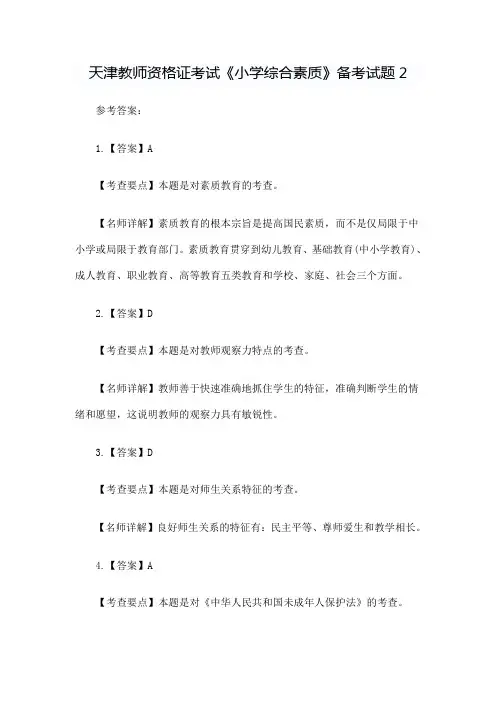 天津教师资格证考试《小学综合素质》备考试题 2

参考答案：

1.【答案】A

【考查要点】本题是对素质教育的考查。

【名师详解】素质教育的根本宗旨是提高国民素质，而不是仅局限于中小学或局限于教育部门。素质教育贯穿到幼儿教育、基础教育（中小学教育）、成人教育、职业教育、高等教育五类教育和学校、家庭、社会三个方面。

2.【答案】D

【考查要点】本题是对教师观察力特点的考查。

【名师详解】教师善于快速准确地抓住学生的特征，准确判断学生的情绪和愿望，这说明教师的观察力具有敏锐性。

3.【答案】D

【考查要点】本题是对师生关系特征的考查。

【名师详解】良好师生关系的特征有：民主平等、尊师爱生和教学相长。

4.【答案】A

【考查要点】本题是对《中华人民共和国未成年人保护法》的考查。